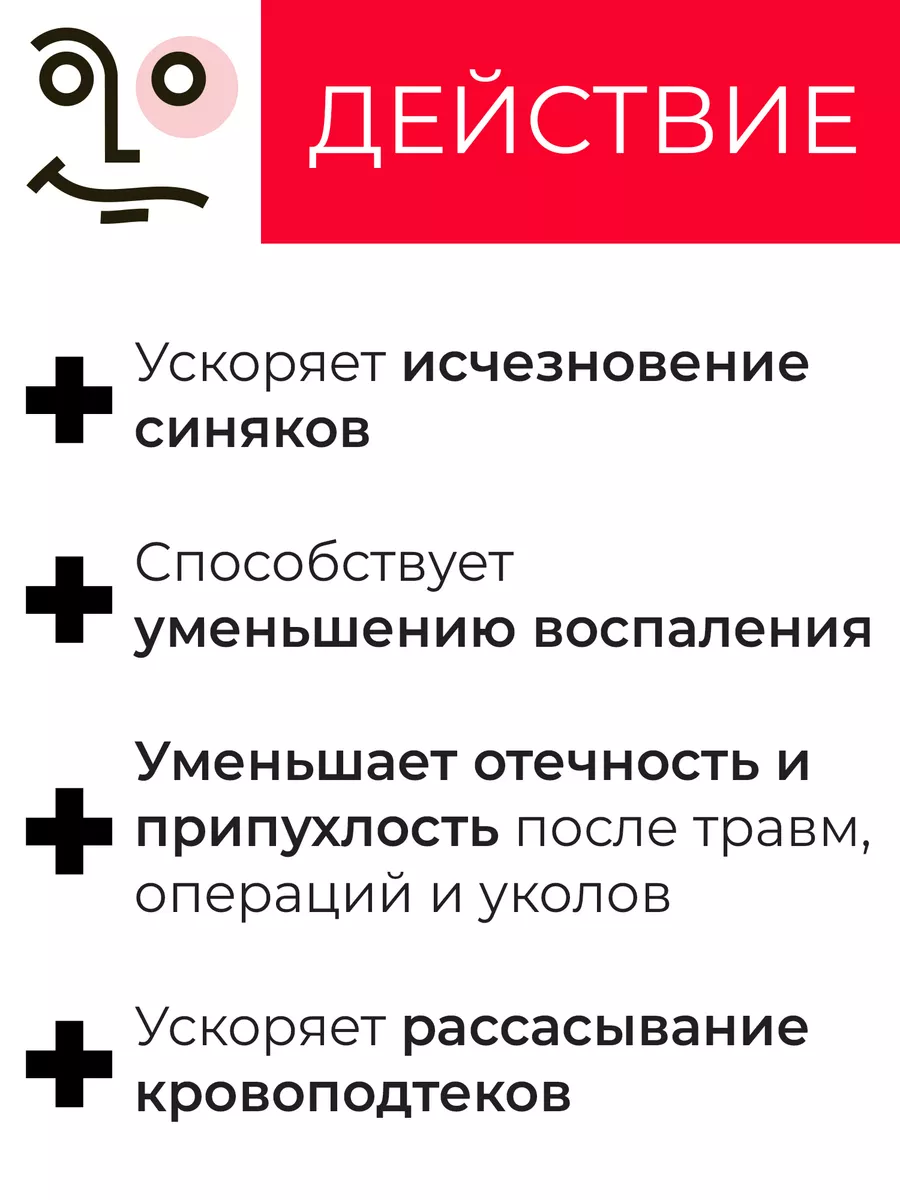 ДЕЙСТВИЕ

Ускоряет исчезновение синяков

Способствует уменьшению воспаления

Уменьшает отечность и припухлость после травм, операций и уколов

Ускоряет рассасывание кровоподтеков